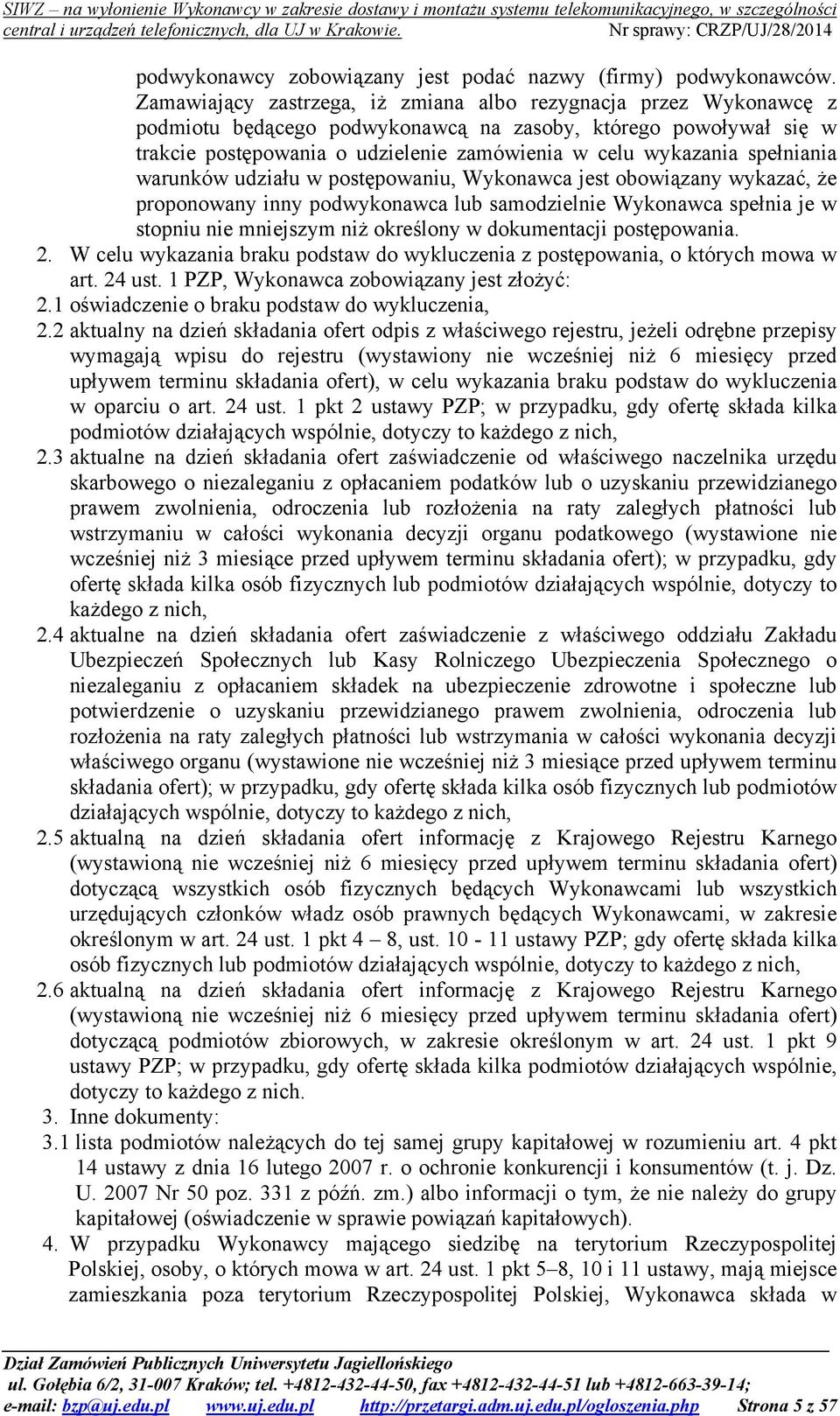 SIWZ – na wyłonienie Wykonawcy w zakresie dostawy i montażu systemu telekomunikacyjnego, w szczególności central i urządzeń telefonicznych, dla UJ w Krakowie. Nr sprawy: CRZP/UJ/28/2014

podwykonawcy zobowiązany jest podać nazwy (firmy) podwykonawców. Zamawiający zastrzega, iż zmiana albo rezygnacja przez Wykonawcę z podmiotu będącego podwykonawcą na zasoby, którego powoływał się w trakcie postępowania o udzielenie zamówienia w celu wykazania spełniania warunków udziału w postępowaniu, Wykonawca jest obowiązany wykazać, że proponowany inny podwykonawca lub samodzielnie Wykonawca spełnia je w stopniu nie mniejszym niż określony w dokumentacji postępowania.

2. W celu wykazania braku podstaw do wykluczenia z postępowania, o których mowa w art. 24 ust. 1 PZP, Wykonawca zobowiązany jest złożyć:

2.1 oświadczenie o braku podstaw do wykluczenia,

2.2 aktualny na dzień składania ofert odpis z właściwego rejestru, jeżeli odrębne przepisy wymagają wpisu do rejestru (wystawiony nie wcześniej niż 6 miesięcy przed upływem terminu składania ofert), w celu wykazania braku podstaw do wykluczenia w oparciu o art. 24 ust. 1 pkt 2 ustawy PZP; w przypadku, gdy ofertę składa kilka podmiotów działających wspólnie, dotyczy to każdego z nich,

2.3 aktualne na dzień składania ofert zaświadczenie od właściwego naczelnika urzędu skarbowego o niezaleganiu z opłacaniem podatków lub o uzyskaniu przewidzianego prawem zwolnienia, odroczenia lub rozłożenia na raty zaległych płatności lub wstrzymaniu w całości wykonania decyzji organu podatkowego (wystawione nie wcześniej niż 3 miesiące przed upływem terminu składania ofert); w przypadku, gdy ofertę składa kilka osób fizycznych lub podmiotów działających wspólnie, dotyczy to każdego z nich,

2.4 aktualne na dzień składania ofert zaświadczenie z właściwego oddziału Zakładu Ubezpieczeń Społecznych lub Kasy Rolniczego Ubezpieczenia Społecznego o niezaleganiu z opłacaniem składek na ubezpieczenie zdrowotne i społeczne lub potwierdzenie o uzyskaniu przewidzianego prawem zwolnienia, odroczenia lub rozłożenia na raty zaległych płatności lub wstrzymania w całości wykonania decyzji właściwego organu (wystawione nie wcześniej niż 3 miesiące przed upływem terminu składania ofert); w przypadku, gdy ofertę składa kilka osób fizycznych lub podmiotów działających wspólnie, dotyczy to każdego z nich,

2.5 aktualną na dzień składania ofert informację z Krajowego Rejestru Karnego (wystawioną nie wcześniej niż 6 miesięcy przed upływem terminu składania ofert) dotyczącą wszystkich osób fizycznych będących Wykonawcami lub wszystkich urzędujących członków władz osób prawnych będących Wykonawcami, w zakresie określonym w art. 24 ust. 1 pkt 4 – 8, ust. 10 - 11 ustawy PZP; gdy ofertę składa kilka osób fizycznych lub podmiotów działających wspólnie, dotyczy to każdego z nich,

2.6 aktualną na dzień składania ofert informację z Krajowego Rejestru Karnego (wystawioną nie wcześniej niż 6 miesięcy przed upływem terminu składania ofert) dotyczącą podmiotów zbiorowych, w zakresie określonym w art. 24 ust. 1 pkt 9 ustawy PZP; w przypadku, gdy ofertę składa kilka podmiotów działających wspólnie, dotyczy to każdego z nich.

3. Inne dokumenty:

3.1 lista podmiotów należących do tej samej grupy kapitałowej w rozumieniu art. 4 pkt 14 ustawy z dnia 16 lutego 2007 r. o ochronie konkurencji i konsumentów (t. j. Dz. U. 2007 Nr 50 poz. 331 z późń. zm.) albo informacji o tym, że nie należy do grupy kapitałowej (oświadczenie w sprawie powiązań kapitałowych).

4. W przypadku Wykonawcy mającego siedzibę na terytorium Rzeczypospolitej Polskiej, osoby, o których mowa w art. 24 ust. 1 pkt 5–8, 10 i 11 ustawy, mają miejsce zamieszkania poza terytorium Rzeczypospolitej Polskiej, Wykonawca składa w

Dział Zamówień Publicznych Uniwersytetu Jagiellońskiego
ul. Gołębia 6/2, 31-007 Kraków; tel. +4812-432-44-50, fax +4812-432-44-51 lub +4812-663-39-14;
e-mail: bzp@uj.edu.pl www.uj.edu.pl http://przetargi.adm.uj.edu.pl/ogloszenia.php Strona 5 z 57